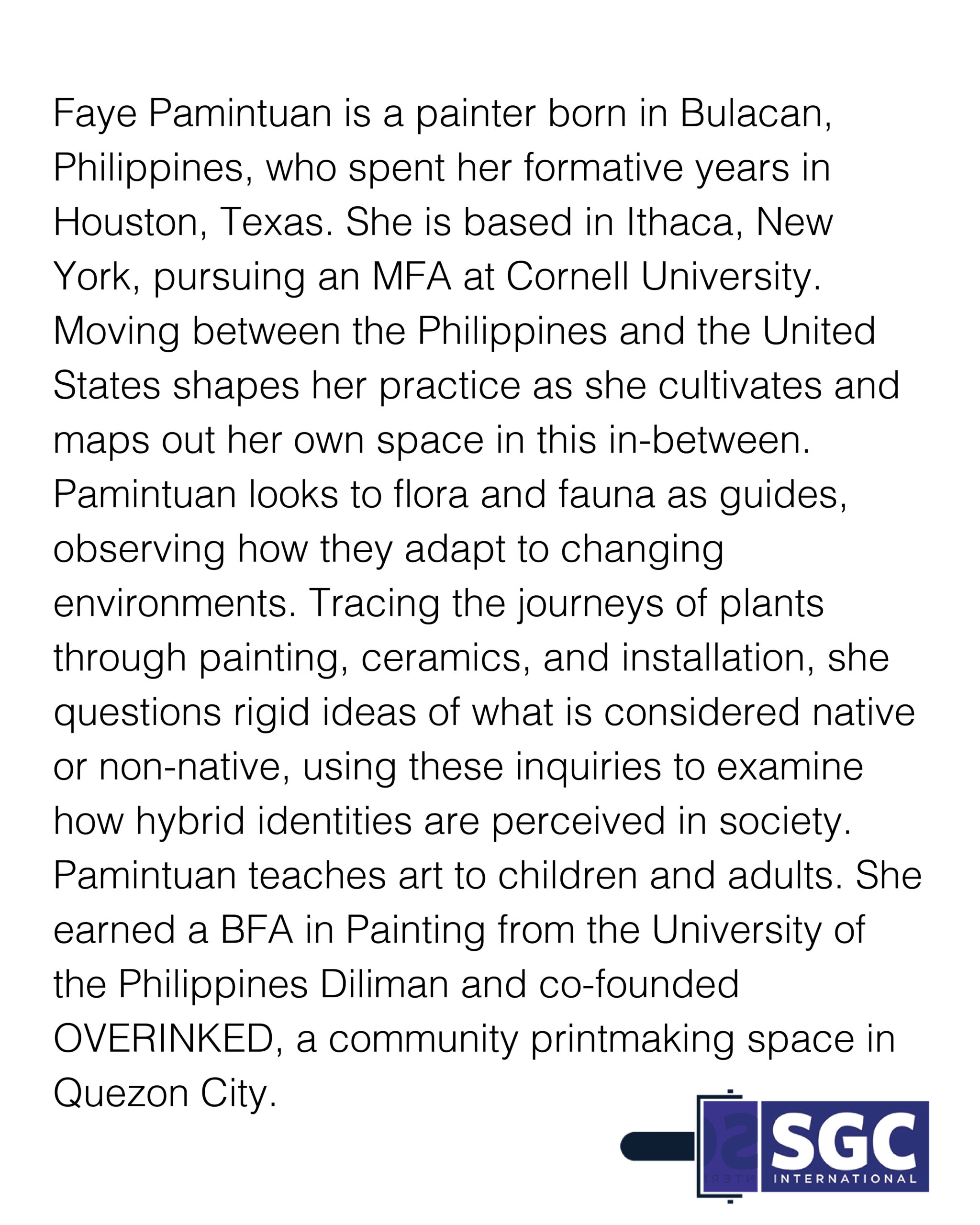 Faye Pamintuan is a painter born in Bulacan, Philippines, who spent her formative years in Houston, Texas. She is based in Ithaca, New York, pursuing an MFA at Cornell University. Moving between the Philippines and the United States shapes her practice as she cultivates and maps out her own space in this in-between. Pamintuan looks to flora and fauna as guides, observing how they adapt to changing environments. Tracing the journeys of plants through painting, ceramics, and installation, she questions rigid ideas of what is considered native or non-native, using these inquiries to examine how hybrid identities are perceived in society. Pamintuan teaches art to children and adults. She earned a BFA in Painting from the University of the Philippines Diliman and co-founded OVERINKED, a community printmaking space in Quezon City.

SGC
INTERNATIONAL